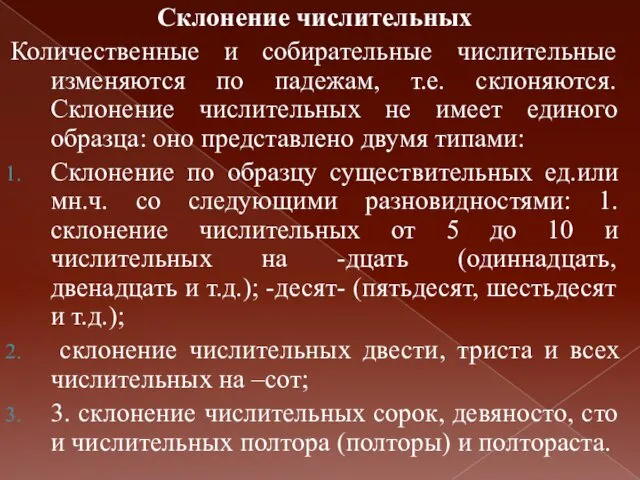 Склонение числительных

Количественные и собирательные числительные изменяются по падежам, т.е. склоняются. Склонение числительных не имеет единого образца: оно представлено двумя типами:

1. Склонение по образцу существительных ед.или мн.ч. со следующими разновидностями: 1. склонение числительных от 5 до 10 и числительных на -дцать (одиннадцать, двенадцать и т.д.); -десят- (пятьдесят, шестьдесят и т.д.);

2. склонение числительных двести, триста и всех числительных на –сот;

3. 3. склонение числительных сорок, девяносто, сто и числительных полтора (полторы) и полтораста.